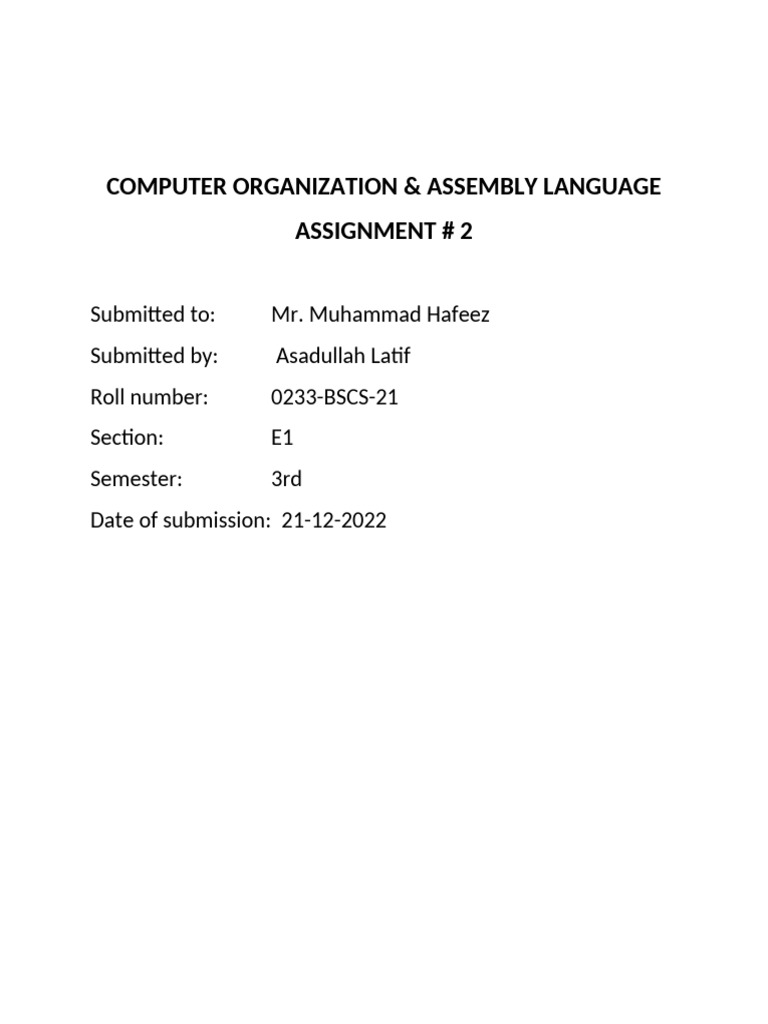 COMPUTER ORGANIZATION & ASSEMBLY LANGUAGE

ASSIGNMENT # 2

Submitted to: Mr. Muhammad Hafeez

Submitted by: Asadullah Latif

Roll number: 0233-BSCS-21

Section: E1

Semester: 3rd

Date of submission: 21-12-2022